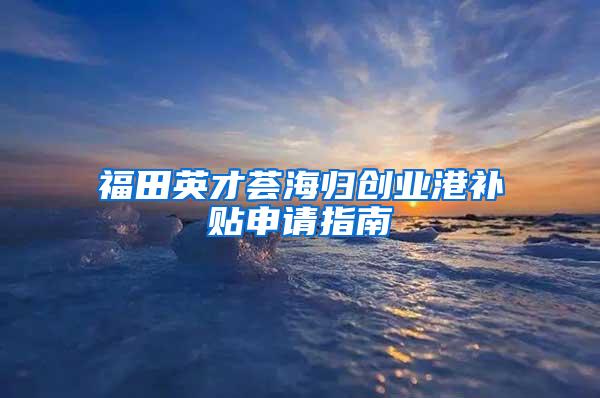 福田英才荟海归创业港补贴申请指南